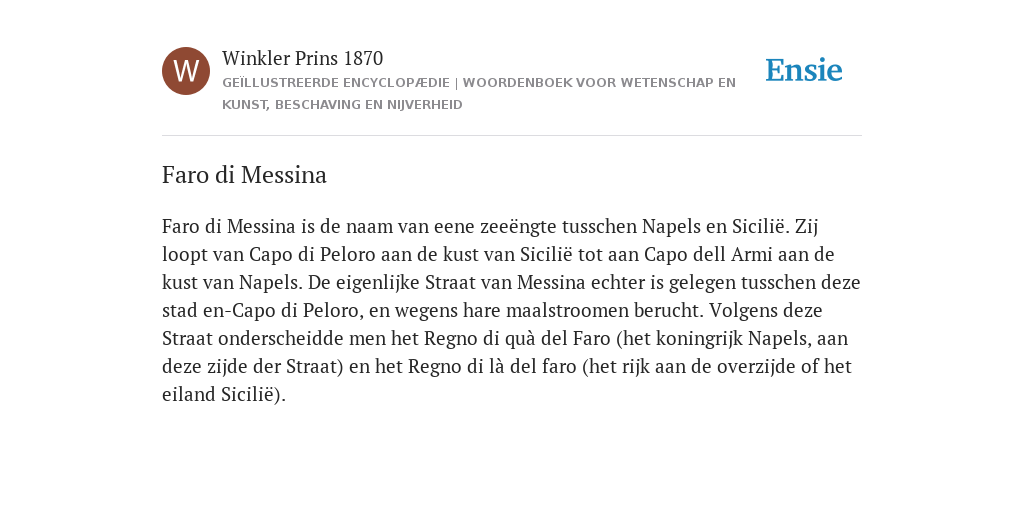 W

Winkler Prins 1870

GEÏLLUSTREERDE ENCYCLOPÆDIE | WOORDENBOEK VOOR WETENSCHAP EN KUNST, BESCHAVING EN NIJVERHEID

Ensie

Faro di Messina

Faro di Messina is de naam van eene zeeëngte tusschen Napels en Sicilië. Zij loopt van Capo di Peloro aan de kust van Sicilië tot aan Capo dell Armi aan de kust van Napels. De eigenlijke Straat van Messina echter is gelegen tusschen deze stad en-Capo di Peloro, en wegens hare maalstroomen berucht. Volgens deze Straat onderscheidde men het Regno di quà del Faro (het koningrijk Napels, aan deze zijde der Straat) en het Regno di là del faro (het rijk aan de overzijde of het eiland Sicilië).